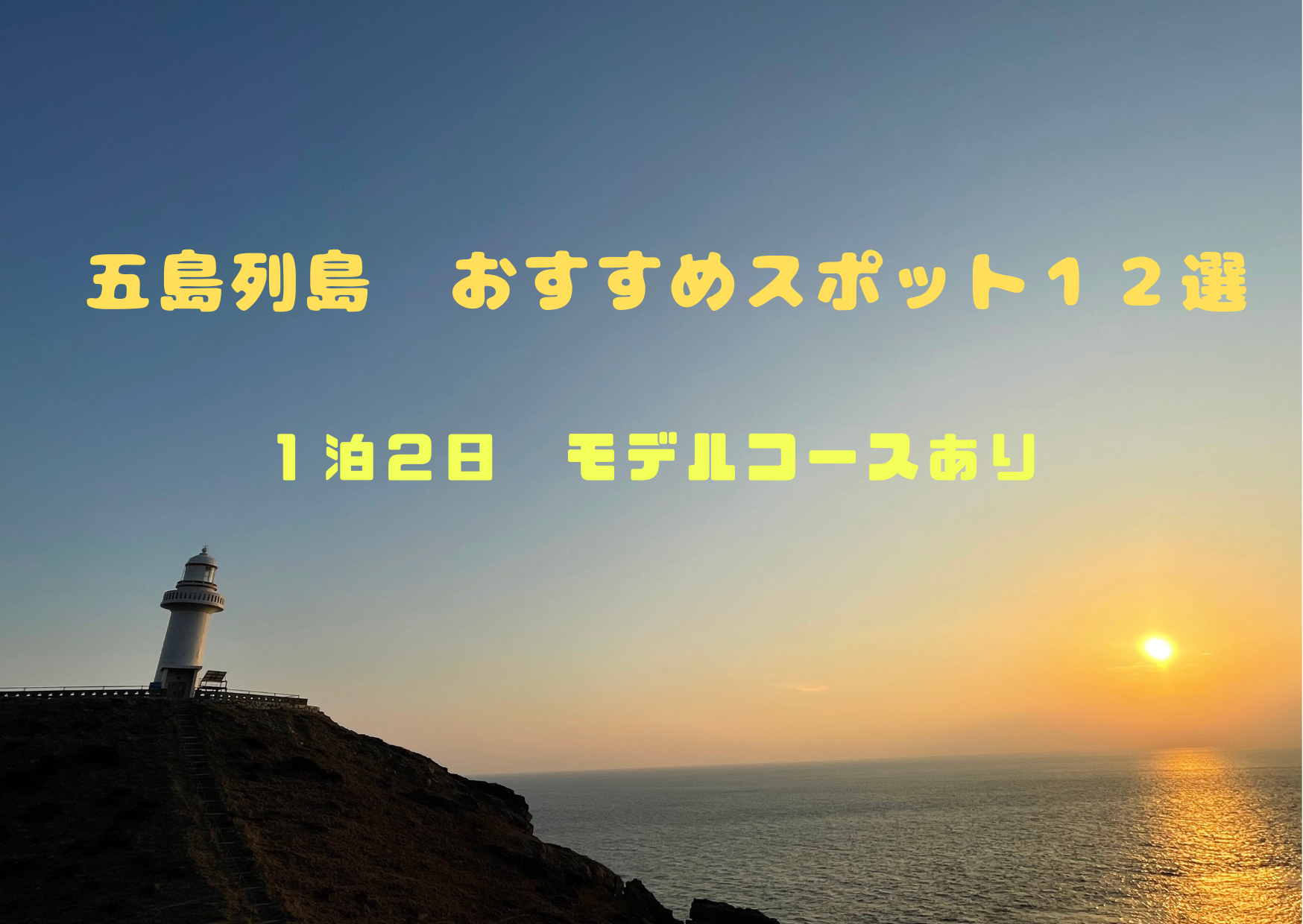 五島列島　おすすめスポット１２選

１泊２日　モデルコースあり